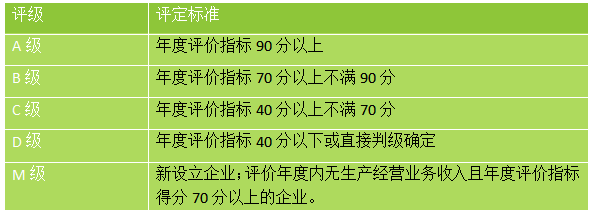 | 评级 | 评定标准 |
|---|---|
| A 级 | 年度评价指标 90 分以上 |
| B 级 | 年度评价指标 70 分以上不满 90 分 |
| C 级 | 年度评价指标 40 分以上不满 70 分 |
| D 级 | 年度评价指标 40 分以下或直接判级确定 |
| M 级 | 新设立企业；评价年度内无生产经营业务收入且年度评价指标得分 70 分以上的企业。 |